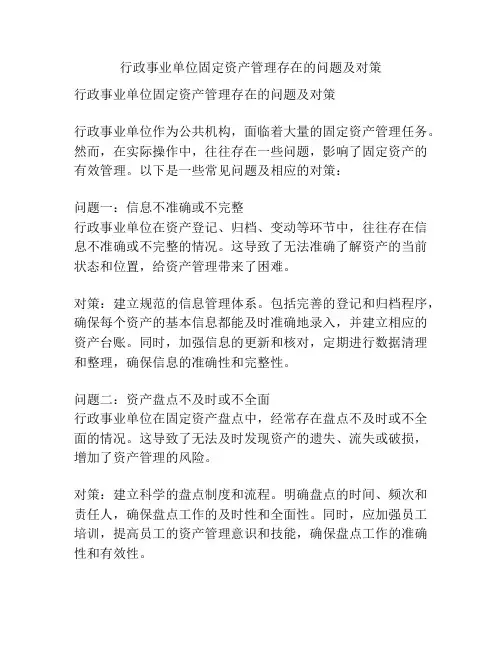 行政事业单位固定资产管理存在的问题及对策

行政事业单位固定资产管理存在的问题及对策

行政事业单位作为公共机构，面临着大量的固定资产管理任务。然而，在实际操作中，往往存在一些问题，影响了固定资产的有效管理。以下是一些常见问题及相应的对策：

问题一：信息不准确或不完整
行政事业单位在资产登记、归档、变动等环节中，往往存在信息不准确或不完整的情况。这导致了无法准确了解资产的当前状态和位置，给资产管理带来了困难。

对策：建立规范的信息管理体系。包括完善的登记和归档程序，确保每个资产的基本信息都能及时准确地录入，并建立相应的资产台账。同时，加强信息的更新和核对，定期进行数据清理和整理，确保信息的准确性和完整性。

问题二：资产盘点不及时或不全面
行政事业单位在固定资产盘点中，经常存在盘点不及时或不全面的情况。这导致了无法及时发现资产的遗失、流失或破损，增加了资产管理的风险。

对策：建立科学的盘点制度和流程。明确盘点的时间、频次和责任人，确保盘点工作的及时性和全面性。同时，应加强员工培训，提高员工的资产管理意识和技能，确保盘点工作的准确性和有效性。